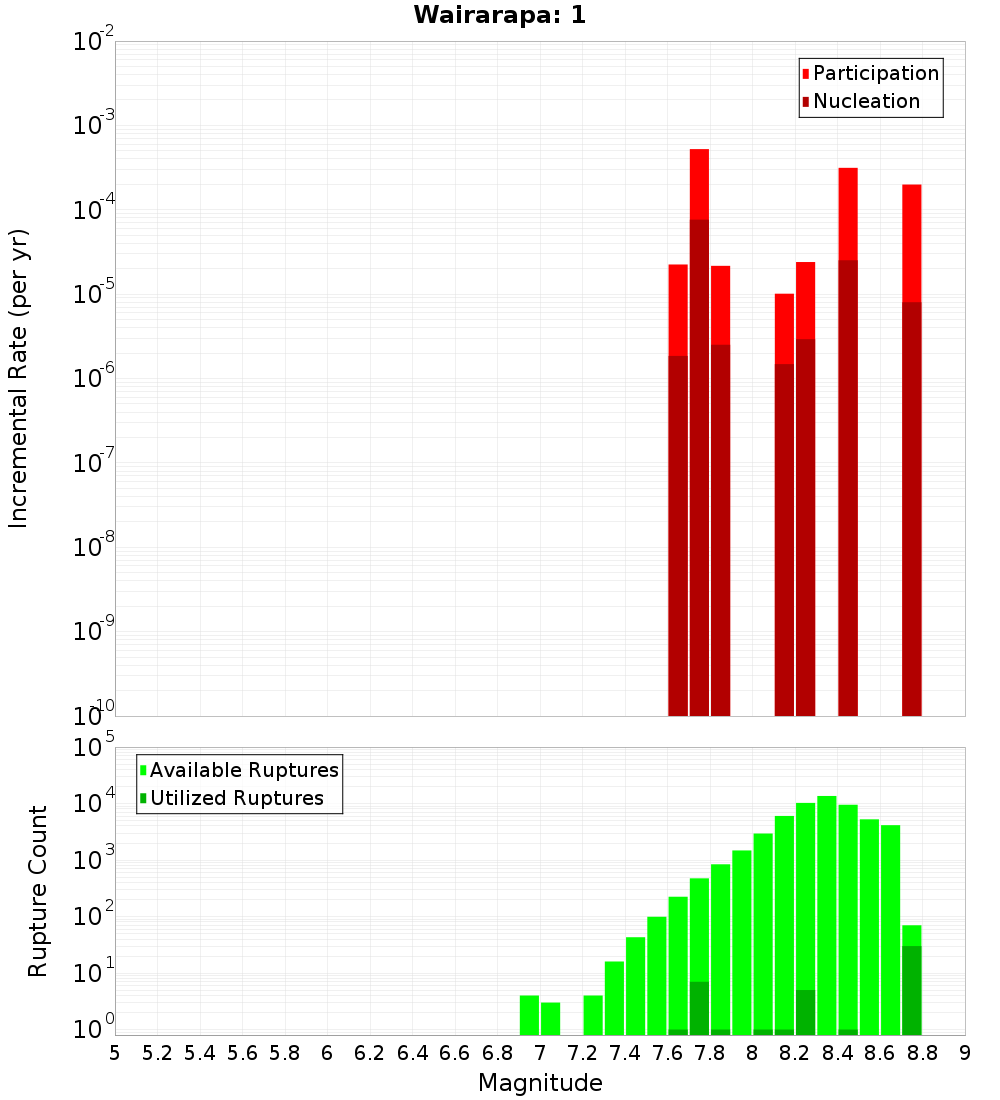 Wairarapa: 1

Participation
Nucleation

Incremental Rate (per yr)

$10^{-2}$
$10^{-3}$
$10^{-4}$
$10^{-5}$
$10^{-6}$
$10^{-7}$
$10^{-8}$
$10^{-9}$
$10^{-10}$

Available Ruptures
Utilized Ruptures

Rupture Count

$10^{5}$
$10^{4}$
$10^{3}$
$10^{2}$
$10^{1}$
$10^{0}$

5 5.2 5.4 5.6 5.8 6 6.2 6.4 6.6 6.8 7 7.2 7.4 7.6 7.8 8 8.2 8.4 8.6 8.8 9

Magnitude